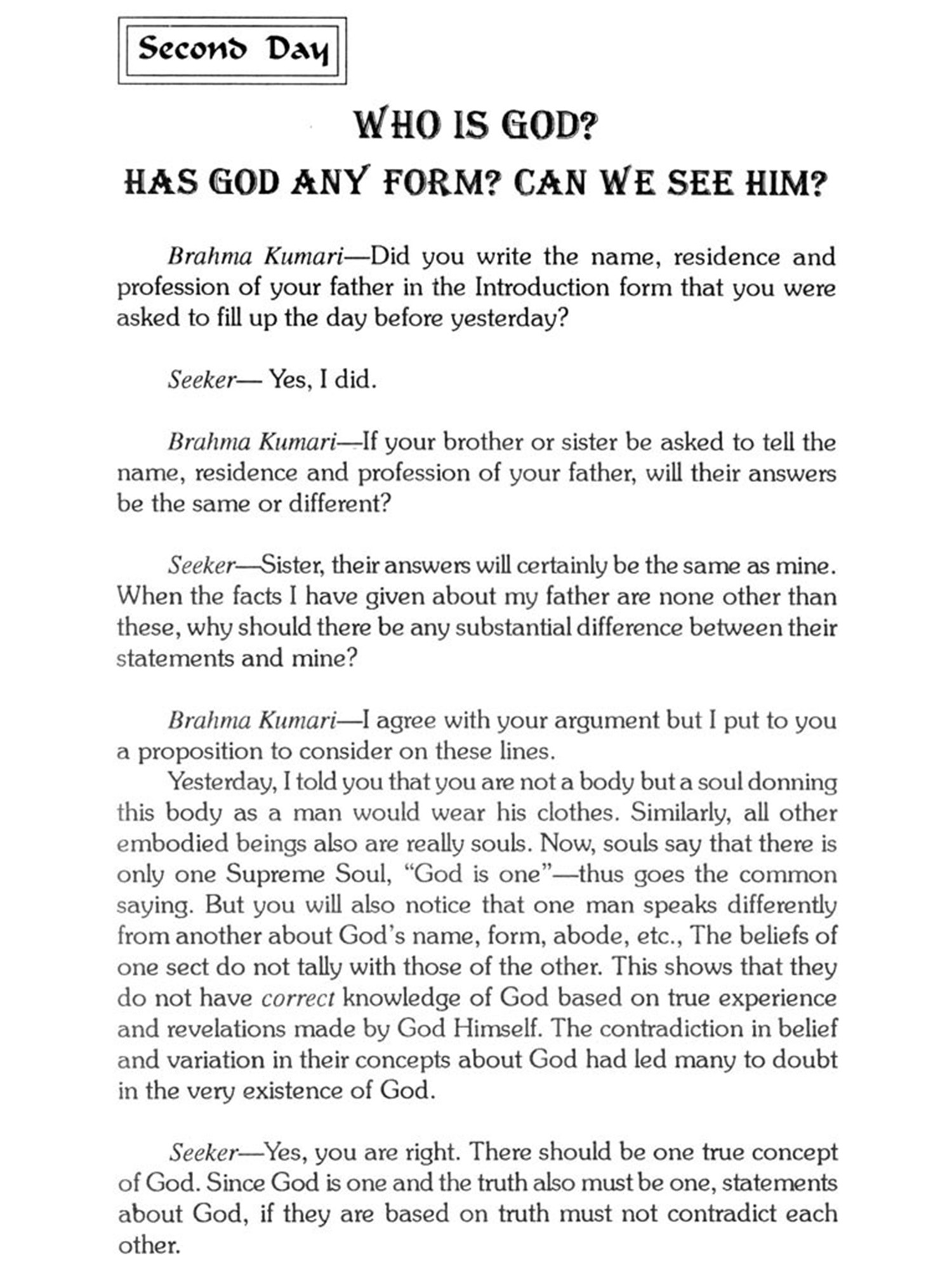 Second Day

WHO IS GOD?

HAS GOD ANY FORM? CAN WE SEE HIM?

Brahma Kumari—Did you write the name, residence and profession of your father in the Introduction form that you were asked to fill up the day before yesterday?

Seeker— Yes, I did.

Brahma Kumari—If your brother or sister be asked to tell the name, residence and profession of your father, will their answers be the same or different?

Seeker—Sister, their answers will certainly be the same as mine. When the facts I have given about my father are none other than these, why should there be any substantial difference between their statements and mine?

Brahma Kumari—I agree with your argument but I put to you a proposition to consider on these lines.

Yesterday, I told you that you are not a body but a soul donning this body as a man would wear his clothes. Similarly, all other embodied beings also are really souls. Now, souls say that there is only one Supreme Soul, "God is one"—thus goes the common saying. But you will also notice that one man speaks differently from another about God's name, form, abode, etc., The beliefs of one sect do not tally with those of the other. This shows that they do not have correct knowledge of God based on true experience and revelations made by God Himself. The contradiction in belief and variation in their concepts about God had led many to doubt in the very existence of God.

Seeker—Yes, you are right. There should be one true concept of God. Since God is one and the truth also must be one, statements about God, if they are based on truth must not contradict each other.